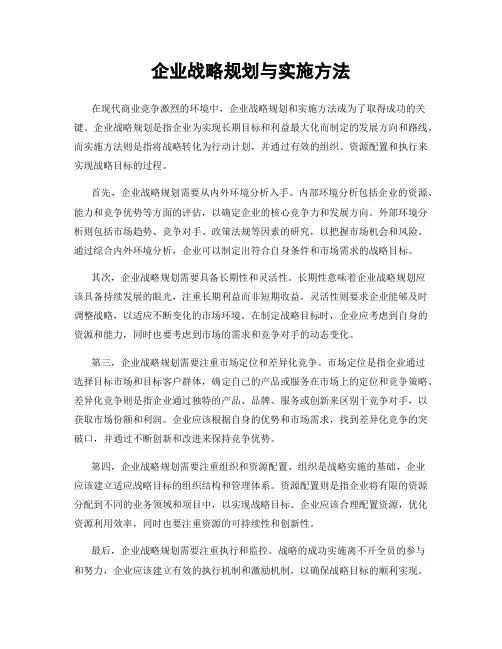 企业战略规划与实施方法

在现代商业竞争激烈的环境中，企业战略规划和实施方法成为了取得成功的关键。企业战略规划是指企业为实现长期目标和利益最大化而制定的发展方向和路线。而实施方法则是指将战略转化为行动计划，并通过有效的组织、资源配置和执行来实现战略目标的过程。

首先，企业战略规划需要从内外环境分析入手。内部环境分析包括企业的资源、能力和竞争优势等方面的评估，以确定企业的核心竞争力和发展方向。外部环境分析则包括市场趋势、竞争对手、政策法规等因素的研究，以把握市场机会和风险。通过综合内外环境分析，企业可以制定出符合自身条件和市场需求的战略目标。

其次，企业战略规划需要具备长期性和灵活性。长期性意味着企业战略规划应该具备持续发展的眼光，注重长期利益而非短期收益。灵活性则要求企业能够及时调整战略，以适应不断变化的市场环境。在制定战略目标时，企业应考虑到自身的资源和能力，同时也要考虑到市场的需求和竞争对手的动态变化。

第三，企业战略规划需要注重市场定位和差异化竞争。市场定位是指企业通过选择目标市场和目标客户群体，确定自己的产品或服务在市场上的定位和竞争策略。差异化竞争则是指企业通过独特的产品、品牌、服务或创新来区别于竞争对手，以获取市场份额和利润。企业应该根据自身的优势和市场需求，找到差异化竞争的突破口，并通过不断创新和改进来保持竞争优势。

第四，企业战略规划需要注重组织和资源配置。组织是战略实施的基础，企业应该建立适应战略目标的组织结构和管理体系。资源配置则是指企业将有限的资源分配到不同的业务领域和项目中，以实现战略目标。企业应该合理配置资源，优化资源利用效率，同时也要注重资源的可持续性和创新性。

最后，企业战略规划需要注重执行和监控。战略的成功实施离不开全员的参与和努力，企业应该建立有效的执行机制和激励机制，以确保战略目标的顺利实现。